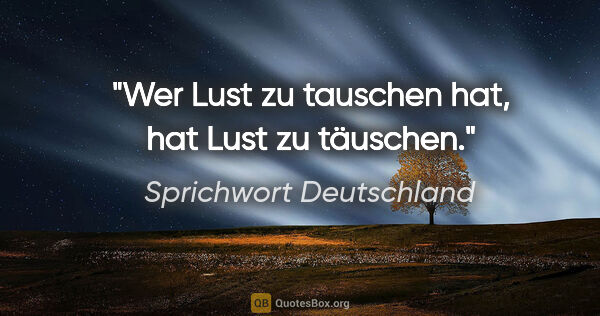 "Wer Lust zu tauschen hat, hat Lust zu täuschen."

Sprichwort Deutschland

QB QuotesBox.org